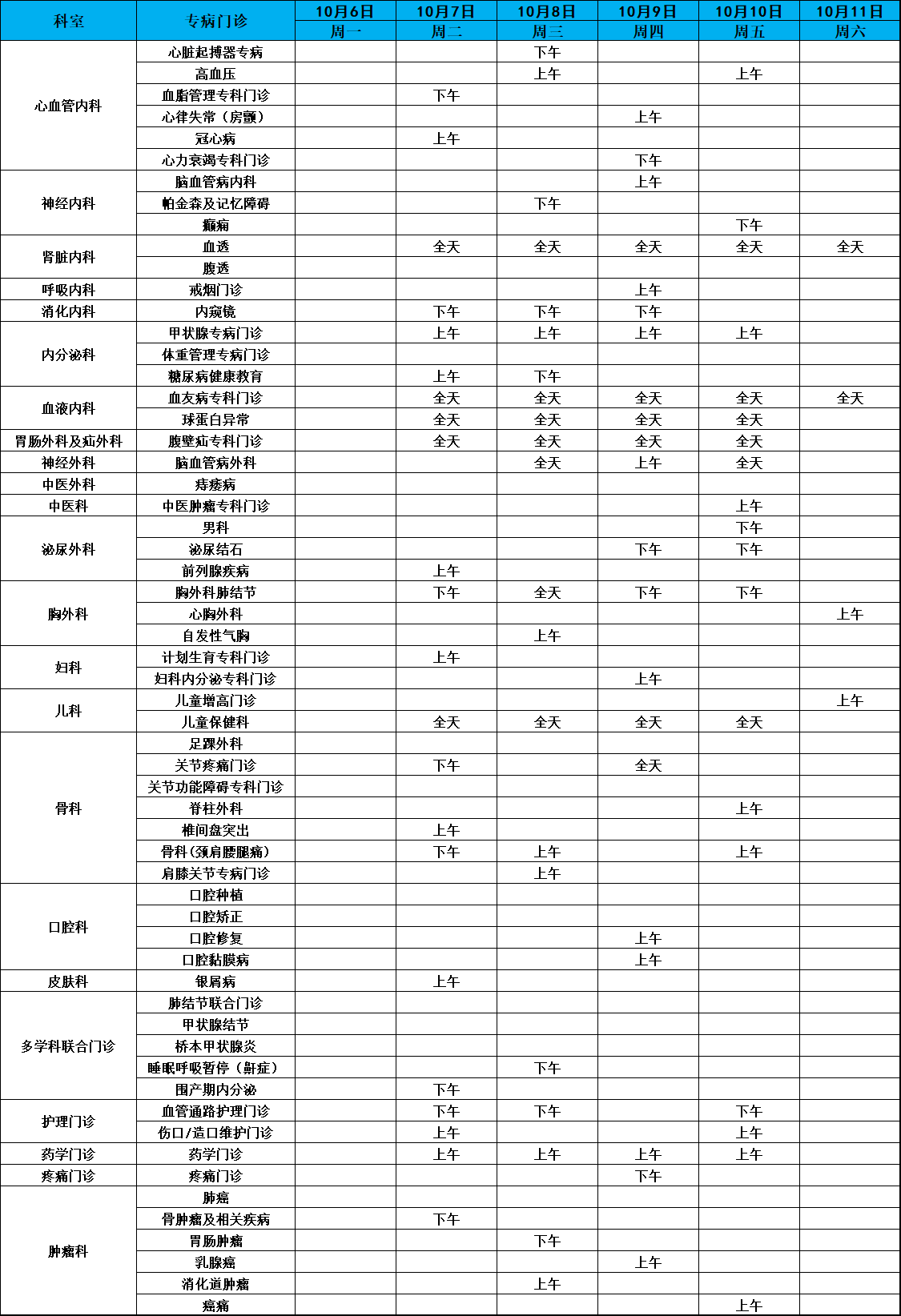 | 科室 | 专病门诊 | 10月6日 周一 | 10月7日 周二 | 10月8日 周三 | 10月9日 周四 | 10月10日 周五 | 10月11日 周六 |
|---|---|---|---|---|---|---|---|
| 心血管内科 | 心脏起搏器专病 | | | 下午 | | | |
| | 高血压 | | | 上午 | | 上午 | |
| | 血脂管理专科门诊 | | 下午 | | | | |
| | 心律失常（房颤） | | | | 上午 | | |
| | 冠心病 | | 上午 | | | | |
| | 心力衰竭专科门诊 | | | | 下午 | | |
| 神经内科 | 脑血管病内科 | | | | 上午 | | |
| | 帕金森及记忆障碍 | | | 下午 | | | |
| | 癫痫 | | | | | 下午 | |
| 肾脏内科 | 血透 | | 全天 | 全天 | 全天 | 全天 | 全天 |
| | 腹透 | | | | | | |
| 呼吸内科 | 戒烟门诊 | | | | 上午 | | |
| 消化内科 | 内窥镜 | | 下午 | 下午 | 下午 | | |
| 内分泌科 | 甲状腺专病门诊 | | 上午 | 上午 | 上午 | 上午 | |
| | 体重管理专病门诊 | | | | | | |
| | 糖尿病健康教育 | | 上午 | 下午 | | | |
| 血液内科 | 血友病专科门诊 | | 全天 | 全天 | 全天 | 全天 | 全天 |
| | 球蛋白异常 | | 全天 | 全天 | 全天 | 全天 | |
| 胃肠外科及疝外科 | 腹壁疝专科门诊 | | 全天 | 全天 | 全天 | 全天 | |
| 神经外科 | 脑血管病外科 | | | 全天 | 上午 | 全天 | |
| 中医外科 | 痔瘘病 | | | | | | |
| 中医科 | 中医肿瘤专科门诊 | | | | | 上午 | |
| 泌尿外科 | 男科 | | | | | 下午 | |
| | 泌尿结石 | | | | 下午 | 下午 | |
| | 前列腺疾病 | | 上午 | | | | |
| 胸外科 | 胸外科肺结节 | | 下午 | 全天 | 下午 | 下午 | |
| | 心胸外科 | | | | | | 上午 |
| | 自发性气胸 | | | 上午 | | | |
| 妇科 | 计划生育专科门诊 | | 上午 | | | | |
| | 妇科内分泌专科门诊 | | | | 上午 | | |
| 儿科 | 儿童增高门诊 | | | | | | 上午 |
| | 儿童保健科 | | 全天 | 全天 | 全天 | 全天 | |
| 骨科 | 足踝外科 | | | | | | |
| | 关节疼痛门诊 | | 下午 | | 全天 | | |
| | 关节功能障碍专科门诊 | | | | | | |
| | 脊柱外科 | | | | | 上午 | |
| | 椎间盘突出 | | 上午 | | | | |
| | 骨科（颈肩腰腿痛） | | 下午 | 上午 | | 上午 | |
| | 肩膝关节专病门诊 | | | 上午 | | | |
| 口腔科 | 口腔种植 | | | | | | |
| | 口腔矫正 | | | | | | |
| | 口腔修复 | | | | 上午 | | |
| | 口腔黏膜病 | | | | 上午 | | |
| 皮肤科 | 银屑病 | | 上午 | | | | |
| 多学科联合门诊 | 肺结节联合门诊 | | | | | | |
| | 甲状腺结节 | | | | | | |
| | 桥本甲状腺炎 | | | | | | |
| | 睡眠呼吸暂停（鼾症） | | | 下午 | | | |
| | 围产期内分泌 | | 下午 | | | | |
| 护理门诊 | 血管通路护理门诊 | | 下午 | 下午 | | 下午 | |
| | 伤口/造口维护门诊 | | 上午 | | | 上午 | |
| 药学门诊 | 药学门诊 | | 上午 | 上午 | 上午 | 上午 | |
| 疼痛门诊 | 疼痛门诊 | | | | 下午 | | |
| 肿瘤科 | 肺癌 | | | | | | |
| | 骨肿瘤及相关疾病 | | 下午 | | | | |
| | 胃肠肿瘤 | | | 下午 | | | |
| | 乳腺癌 | | | | 上午 | | |
| | 消化道肿瘤 | | | 上午 | | | |
| | 癌痛 | | | | | 上午 | |